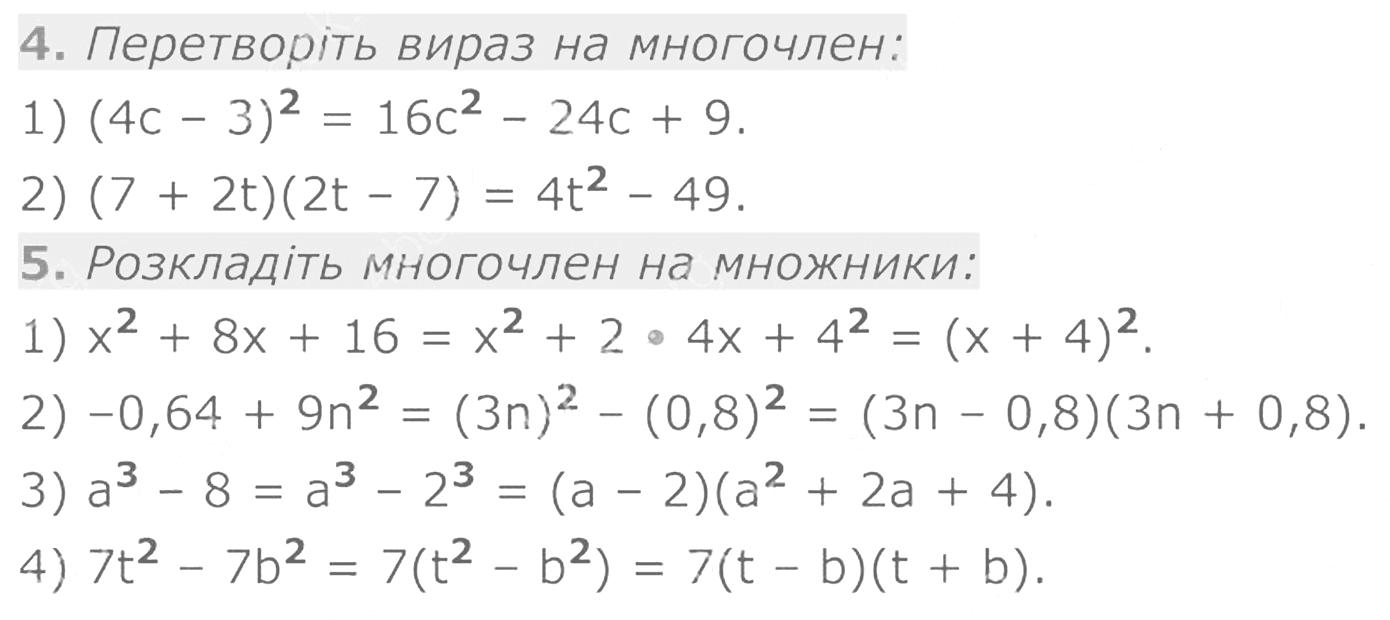 4. Перетворіть вираз на многочлен:

1) $(4c - 3)^2 = 16c^2 - 24c + 9$.

2) $(7 + 2t)(2t - 7) = 4t^2 - 49$.

5. Розкладіть многочлен на множники:

1) $x^2 + 8x + 16 = x^2 + 2 \cdot 4x + 4^2 = (x + 4)^2$.

2) $-0,64 + 9n^2 = (3n)^2 - (0,8)^2 = (3n - 0,8)(3n + 0,8)$.

3) $a^3 - 8 = a^3 - 2^3 = (a - 2)(a^2 + 2a + 4)$.

4) $7t^2 - 7b^2 = 7(t^2 - b^2) = 7(t - b)(t + b)$.